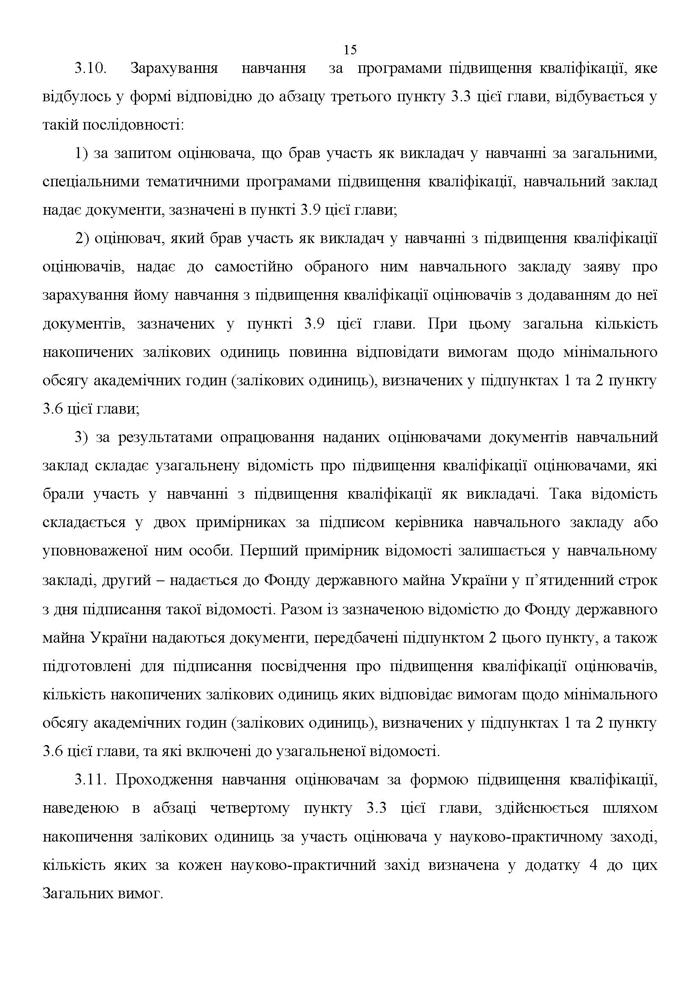 15

3.10. Зарахування навчання за програмами підвищення кваліфікації, яке відбулось у формі відповідно до абзацу третього пункту 3.3 цієї глави, відбувається у такій послідовності:

1) за запитом оцінювача, що брав участь як викладач у навчанні за загальними, спеціальними тематичними програмами підвищення кваліфікації, навчальний заклад надає документи, зазначені в пункті 3.9 цієї глави;

2) оцінювач, який брав участь як викладач у навчанні з підвищення кваліфікації оцінювачів, надає до самостійно обраного ним навчального закладу заяву про зарахування йому навчання з підвищення кваліфікації оцінювачів з додаванням до неї документів, зазначених у пункті 3.9 цієї глави. При цьому загальна кількість накопичених залікових одиниць повинна відповідати вимогам щодо мінімального обсягу академічних годин (залікових одиниць), визначених у підпунктах 1 та 2 пункту 3.6 цієї глави;

3) за результатами опрацювання наданих оцінювачами документів навчальний заклад складає узагальнену відомість про підвищення кваліфікації оцінювачами, які брали участь у навчанні з підвищення кваліфікації як викладачі. Така відомість складається у двох примірниках за підписом керівника навчального закладу або уповноваженої ним особи. Перший примірник відомості залишається у навчальному закладі, другий – надається до Фонду державного майна України у п'ятиденний строк з дня підписання такої відомості. Разом із зазначеною відомістю до Фонду державного майна України надаються документи, передбачені підпунктом 2 цього пункту, а також підготовлені для підписання посвідчення про підвищення кваліфікації оцінювачів, кількість накопичених залікових одиниць яких відповідає вимогам щодо мінімального обсягу академічних годин (залікових одиниць), визначених у підпунктах 1 та 2 пункту 3.6 цієї глави, та які включені до узагальненої відомості.

3.11. Проходження навчання оцінювачам за формою підвищення кваліфікації, наведеною в абзаці четвертому пункту 3.3 цієї глави, здійснюється шляхом накопичення залікових одиниць за участь оцінювача у науково-практичному заході, кількість яких за кожен науково-практичний захід визначена у додатку 4 до цих Загальних вимог.